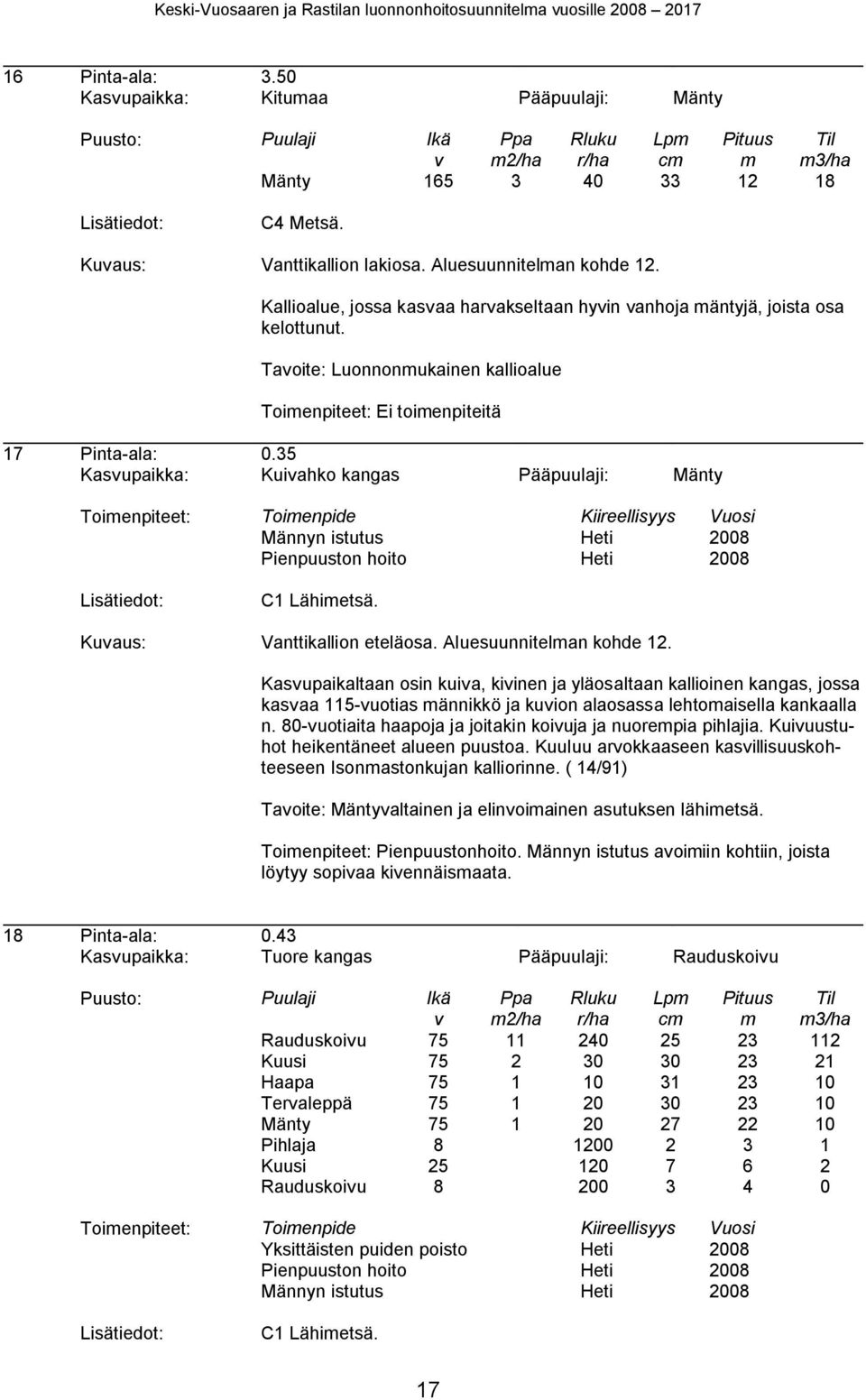 Keski-Vuosaaren ja Rastilan luonnonhoitosuunnitelma vuosille 2008 – 2017

16 Pinta-ala: 3.50
Kasvupaikka: Kitumaa Pääpuulaji: Mänty

Puusto:

| Puulaji | Ikä v | Ppa m2/ha | Rluku r/ha | Lpm cm | Pituus m | Til m3/ha |
|---|---|---|---|---|---|---|
| Mänty | 165 | 3 | 40 | 33 | 12 | 18 |

Lisätiedot: C4 Metsä.

Kuvaus: Vanttikallion lakiosa. Aluesuunnitelman kohde 12.

Kallioalue, jossa kasvaa harvakseltaan hyvin vanhoja mäntyjä, joista osa kelottunut.

Tavoite: Luonnonmukainen kallioalue

Toimenpiteet: Ei toimenpiteitä

17 Pinta-ala: 0.35
Kasvupaikka: Kuivahko kangas Pääpuulaji: Mänty

Toimenpiteet:

| Toimenpide | Kiireellisyys | Vuosi |
|---|---|---|
| Männyn istutus | Heti | 2008 |
| Pienpuuston hoito | Heti | 2008 |

Lisätiedot: C1 Lähimetsä.

Kuvaus: Vanttikallion eteläosa. Aluesuunnitelman kohde 12.

Kasvupaikaltaan osin kuiva, kivinen ja yläosaltaan kallioinen kangas, jossa kasvaa 115-vuotias männikkö ja kuvion alaosassa lehtomaisella kankaalla n. 80-vuotiaita haapoja ja joitakin koivuja ja nuorempia pihlajia. Kuivuustuhot heikentäneet alueen puustoa. Kuuluu arvokkaaseen kasvillisuuskohteeseen Isonmastonkujan kalliorinne. ( 14/91)

Tavoite: Mäntyvaltainen ja elinvoimainen asutuksen lähimetsä.

Toimenpiteet: Pienpuustonhoito. Männyn istutus avoimiin kohtiin, joista löytyy sopivaa kivennäismaata.

18 Pinta-ala: 0.43
Kasvupaikka: Tuore kangas Pääpuulaji: Rauduskoivu

Puusto:

| Puulaji | Ikä v | Ppa m2/ha | Rluku r/ha | Lpm cm | Pituus m | Til m3/ha |
|---|---|---|---|---|---|---|
| Rauduskoivu | 75 | 11 | 240 | 25 | 23 | 112 |
| Kuusi | 75 | 2 | 30 | 30 | 23 | 21 |
| Haapa | 75 | 1 | 10 | 31 | 23 | 10 |
| Tervaleppä | 75 | 1 | 20 | 30 | 23 | 10 |
| Mänty | 75 | 1 | 20 | 27 | 22 | 10 |
| Pihlaja | 8 | | 1200 | 2 | 3 | 1 |
| Kuusi | 25 | | 120 | 7 | 6 | 2 |
| Rauduskoivu | 8 | | 200 | 3 | 4 | 0 |

Toimenpiteet:

| Toimenpide | Kiireellisyys | Vuosi |
|---|---|---|
| Yksittäisten puiden poisto | Heti | 2008 |
| Pienpuuston hoito | Heti | 2008 |
| Männyn istutus | Heti | 2008 |

Lisätiedot: C1 Lähimetsä.

17